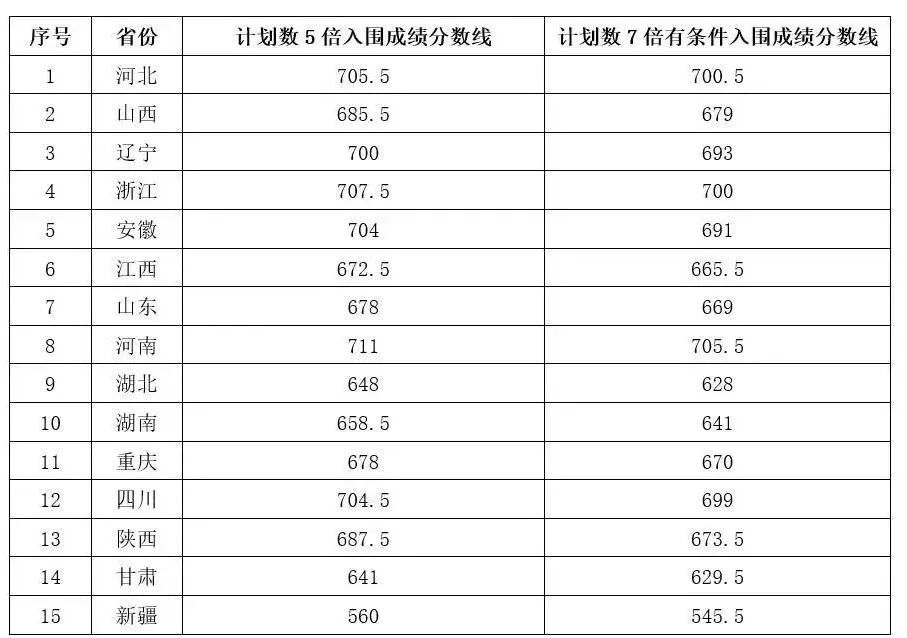 | 序号 | 省份 | 计划数5倍入围成绩分数线 | 计划数7倍有条件入围成绩分数线 |
|---|---|---|---|
| 1 | 河北 | 705.5 | 700.5 |
| 2 | 山西 | 685.5 | 679 |
| 3 | 辽宁 | 700 | 693 |
| 4 | 浙江 | 707.5 | 700 |
| 5 | 安徽 | 704 | 691 |
| 6 | 江西 | 672.5 | 665.5 |
| 7 | 山东 | 678 | 669 |
| 8 | 河南 | 711 | 705.5 |
| 9 | 湖北 | 648 | 628 |
| 10 | 湖南 | 658.5 | 641 |
| 11 | 重庆 | 678 | 670 |
| 12 | 四川 | 704.5 | 699 |
| 13 | 陕西 | 687.5 | 673.5 |
| 14 | 甘肃 | 641 | 629.5 |
| 15 | 新疆 | 560 | 545.5 |